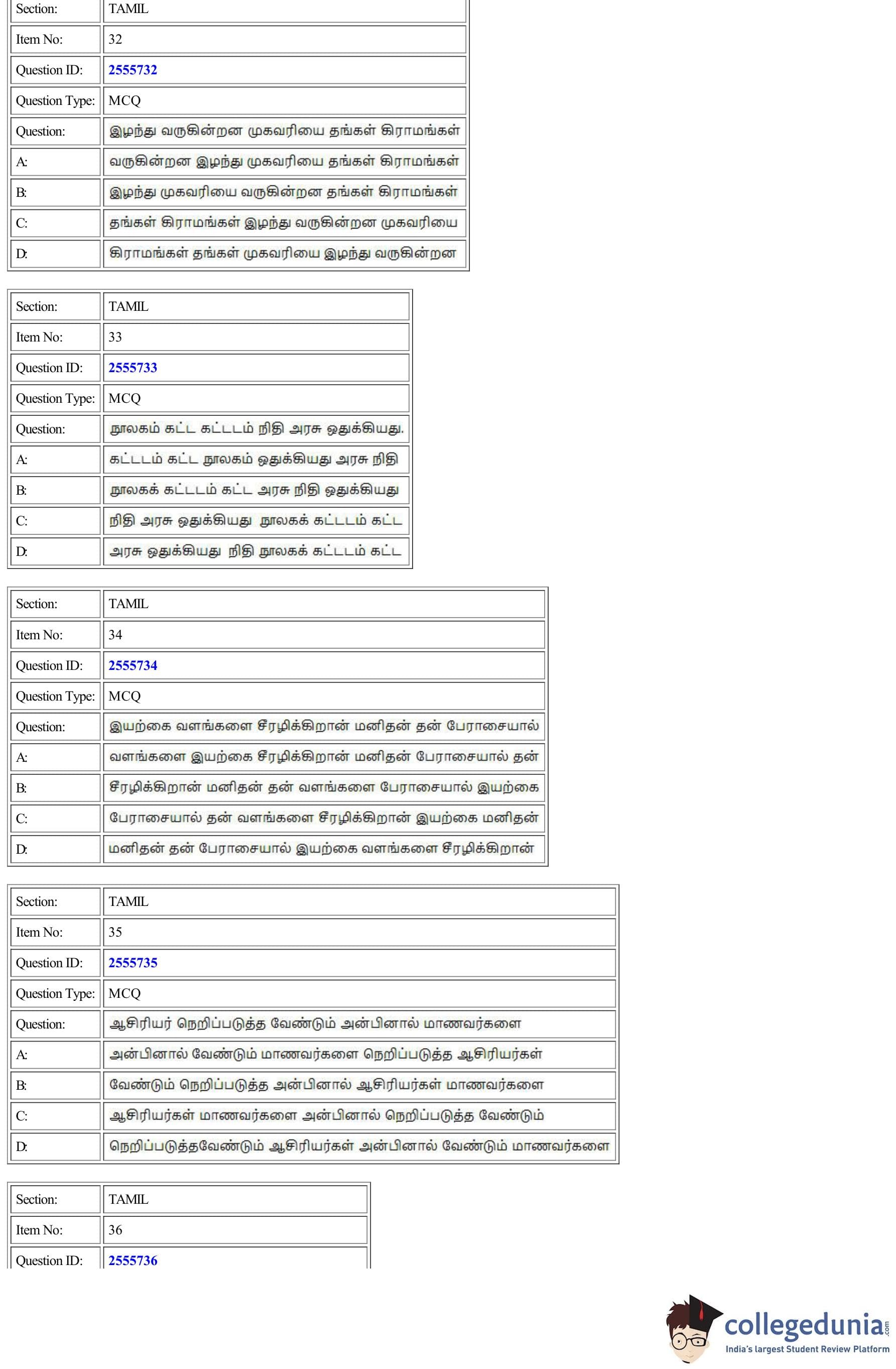 | Section: | TAMIL |
|---|---|
| Item No: | 32 |
| Question ID: | 2555732 |
| Question Type: | MCQ |
| Question: | இழந்து வருகின்றன முகவரியை தங்கள் கிராமங்கள் |
| A: | வருகின்றன இழந்து முகவரியை தங்கள் கிராமங்கள் |
| B: | இழந்து முகவரியை வருகின்றன தங்கள் கிராமங்கள் |
| C: | தங்கள் கிராமங்கள் இழந்து வருகின்றன முகவரியை |
| D: | கிராமங்கள் தங்கள் முகவரியை இழந்து வருகின்றன |

| Section: | TAMIL |
|---|---|
| Item No: | 33 |
| Question ID: | 2555733 |
| Question Type: | MCQ |
| Question: | நூலகம் கட்ட கட்டடம் நிதி அரசு ஒதுக்கியது. |
| A: | கட்டடம் கட்ட நூலகம் ஒதுக்கியது அரசு நிதி |
| B: | நூலகக் கட்டடம் கட்ட அரசு நிதி ஒதுக்கியது |
| C: | நிதி அரசு ஒதுக்கியது நூலகக் கட்டடம் கட்ட |
| D: | அரசு ஒதுக்கியது நிதி நூலகக் கட்டடம் கட்ட |

| Section: | TAMIL |
|---|---|
| Item No: | 34 |
| Question ID: | 2555734 |
| Question Type: | MCQ |
| Question: | இயற்கை வளங்களை சீரழிக்கிறான் மனிதன் தன் பேராசையால் |
| A: | வளங்களை இயற்கை சீரழிக்கிறான் மனிதன் பேராசையால் தன் |
| B: | சீரழிக்கிறான் மனிதன் தன் வளங்களை பேராசையால் இயற்கை |
| C: | பேராசையால் தன் வளங்களை சீரழிக்கிறான் இயற்கை மனிதன் |
| D: | மனிதன் தன் பேராசையால் இயற்கை வளங்களை சீரழிக்கிறான் |

| Section: | TAMIL |
|---|---|
| Item No: | 35 |
| Question ID: | 2555735 |
| Question Type: | MCQ |
| Question: | ஆசிரியர் நெறிப்படுத்த வேண்டும் அன்பினால் மாணவர்களை |
| A: | அன்பினால் வேண்டும் மாணவர்களை நெறிப்படுத்த ஆசிரியர்கள் |
| B: | வேண்டும் நெறிப்படுத்த அன்பினால் ஆசிரியர்கள் மாணவர்களை |
| C: | ஆசிரியர்கள் மாணவர்களை அன்பினால் நெறிப்படுத்த வேண்டும் |
| D: | நெறிப்படுத்தவேண்டும் ஆசிரியர்கள் அன்பினால் வேண்டும் மாணவர்களை |

| Section: | TAMIL |
|---|---|
| Item No: | 36 |
| Question ID: | 2555736 |

collegedunia.com
India's largest Student Review Platform